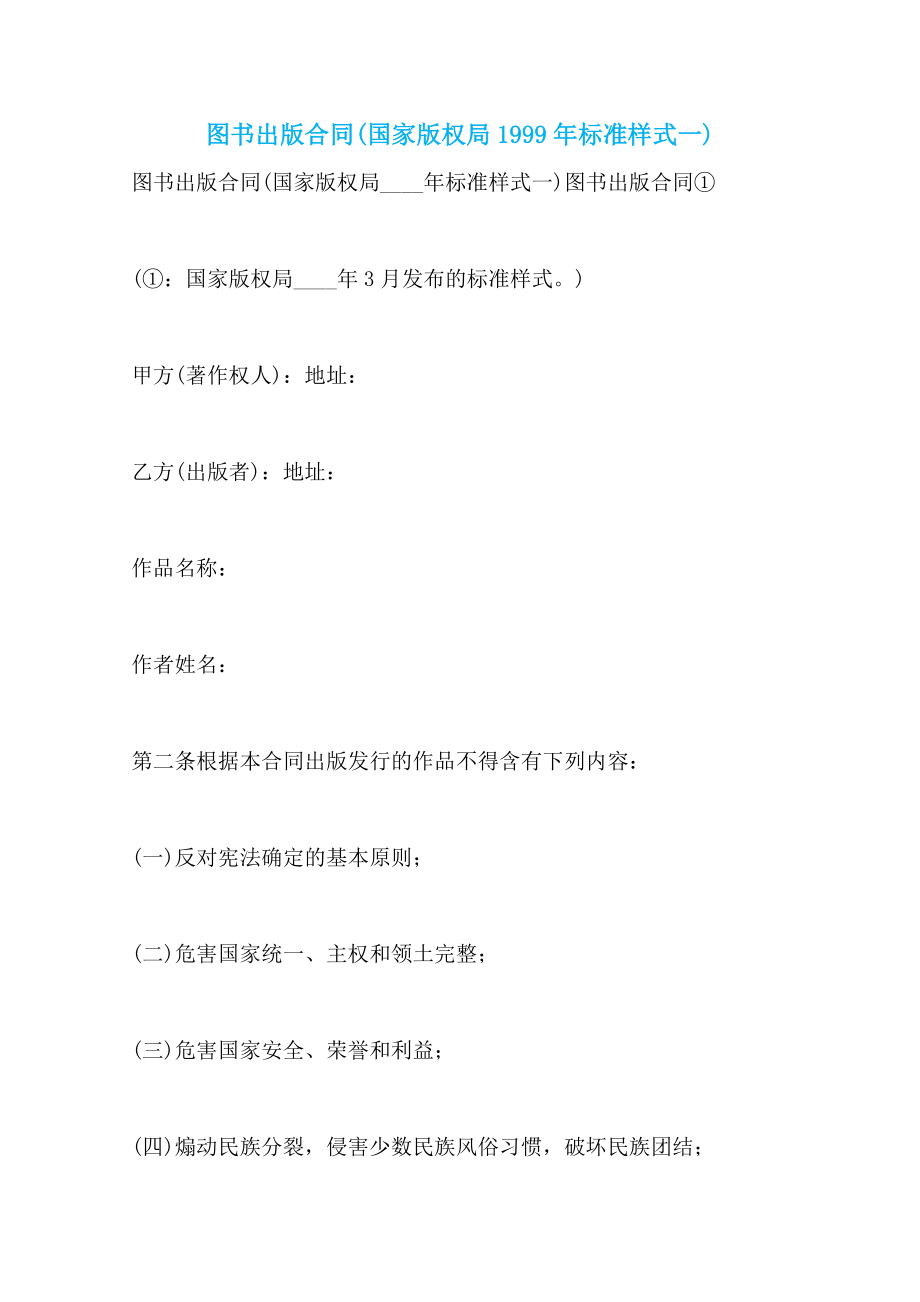 图书出版合同(国家版权局 1999 年标准样式一)

图书出版合同(国家版权局____年标准样式一)图书出版合同①

(①：国家版权局____年 3 月发布的标准样式。)

甲方(著作权人)：地址：

乙方(出版者)：地址：

作品名称：

作者姓名：

第二条根据本合同出版发行的作品不得含有下列内容：

(一)反对宪法确定的基本原则；

(二)危害国家统一、主权和领土完整；

(三)危害国家安全、荣誉和利益；

(四)煽动民族分裂，侵害少数民族风俗习惯，破坏民族团结；